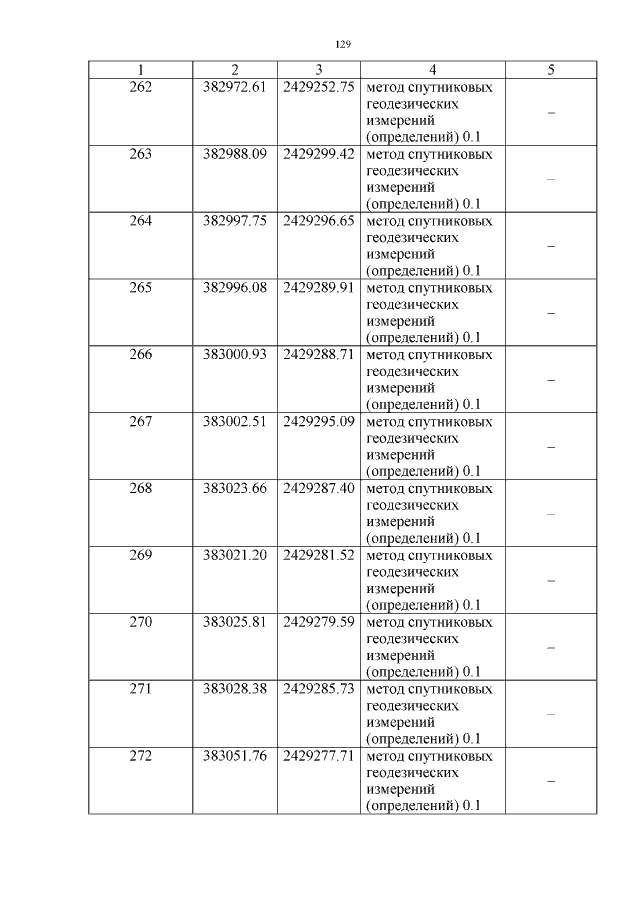 129

| 1 | 2 | 3 | 4 | 5 |
|---|---|---|---|---|
| 262 | 382972.61 | 2429252.75 | метод спутниковых геодезических измерений (определений) 0.1 | – |
| 263 | 382988.09 | 2429299.42 | метод спутниковых геодезических измерений (определений) 0.1 | – |
| 264 | 382997.75 | 2429296.65 | метод спутниковых геодезических измерений (определений) 0.1 | – |
| 265 | 382996.08 | 2429289.91 | метод спутниковых геодезических измерений (определений) 0.1 | – |
| 266 | 383000.93 | 2429288.71 | метод спутниковых геодезических измерений (определений) 0.1 | – |
| 267 | 383002.51 | 2429295.09 | метод спутниковых геодезических измерений (определений) 0.1 | – |
| 268 | 383023.66 | 2429287.40 | метод спутниковых геодезических измерений (определений) 0.1 | – |
| 269 | 383021.20 | 2429281.52 | метод спутниковых геодезических измерений (определений) 0.1 | – |
| 270 | 383025.81 | 2429279.59 | метод спутниковых геодезических измерений (определений) 0.1 | – |
| 271 | 383028.38 | 2429285.73 | метод спутниковых геодезических измерений (определений) 0.1 | – |
| 272 | 383051.76 | 2429277.71 | метод спутниковых геодезических измерений (определений) 0.1 | – |